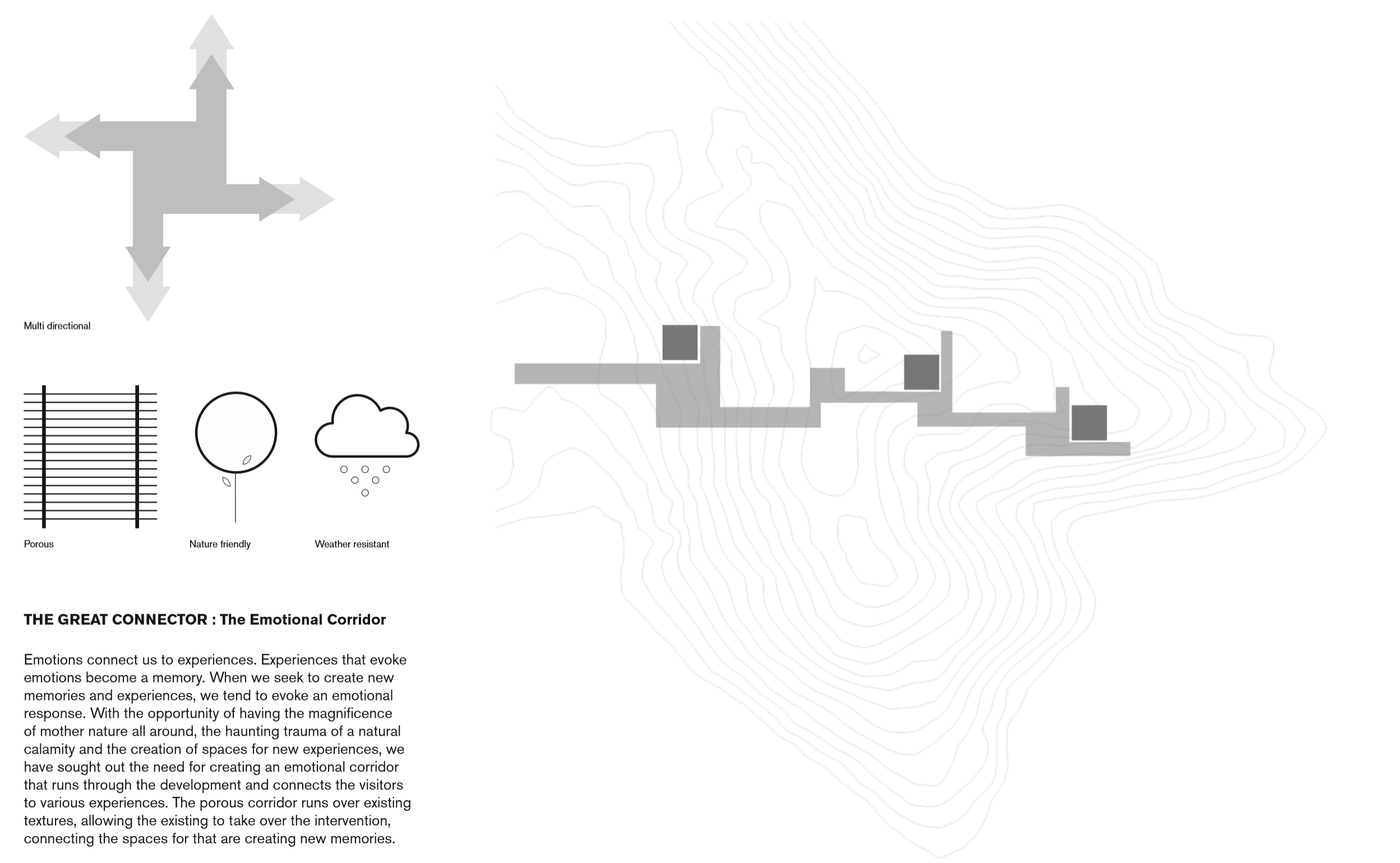 Multi directional

Porous

Nature friendly

Weather resistant

THE GREAT CONNECTOR : The Emotional Corridor

Emotions connect us to experiences. Experiences that evoke emotions become a memory. When we seek to create new memories and experiences, we tend to evoke an emotional response. With the opportunity of having the magnificence of mother nature all around, the haunting trauma of a natural calamity and the creation of spaces for new experiences, we have sought out the need for creating an emotional corridor that runs through the development and connects the visitors to various experiences. The porous corridor runs over existing textures, allowing the existing to take over the intervention, connecting the spaces for that are creating new memories.